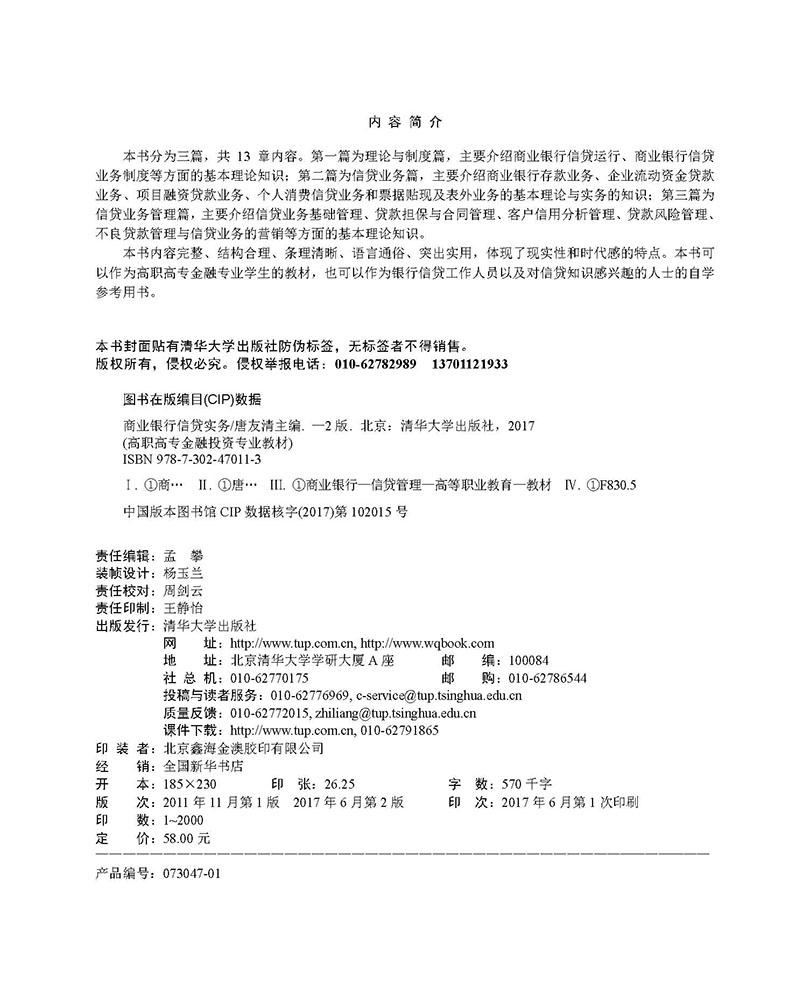 内 容 简 介

本书分为三篇，共 13 章内容。第一篇为理论与制度篇，主要介绍商业银行信贷运行、商业银行信贷业务制度等方面的基本理论知识；第二篇为信贷业务篇，主要介绍商业银行存款业务、企业流动资金贷款业务、项目融资贷款业务、个人消费信贷业务和票据贴现及表外业务的基本理论与实务的知识；第三篇为信贷业务管理篇，主要介绍信贷业务基础管理、贷款担保与合同管理、客户信用分析管理、贷款风险管理、不良贷款管理与信贷业务的营销等方面的基本理论知识。

本书内容完整、结构合理、条理清晰、语言通俗、突出实用，体现了现实性和时代感的特点。本书可以作为高职高专金融专业学生的教材，也可以作为银行信贷工作人员以及对信贷知识感兴趣的人士的自学参考用书。

本书封面贴有清华大学出版社防伪标签，无标签者不得销售。
版权所有，侵权必究。侵权举报电话：010-62782989 13701121933

图书在版编目(CIP)数据

商业银行信贷实务/唐友清主编. —2 版. 北京：清华大学出版社，2017
(高职高专金融投资专业教材)
ISBN 978-7-302-47011-3

Ⅰ. ①商… Ⅱ. ①唐… Ⅲ. ①商业银行—信贷管理—高等职业教育—教材 Ⅳ. ①F830.5

中国版本图书馆 CIP 数据核字(2017)第 102015 号

责任编辑：孟 攀
装帧设计：杨玉兰
责任校对：周剑云
责任印制：王静怡
出版发行：清华大学出版社
网 址：http://www.tup.com.cn, http://www.wqbook.com
地 址：北京清华大学学研大厦 A 座 邮 编：100084
社 总 机：010-62770175 邮 购：010-62786544
投稿与读者服务：010-62776969, c-service@tup.tsinghua.edu.cn
质量反馈：010-62772015, zhiliang@tup.tsinghua.edu.cn
课件下载：http://www.tup.com.cn, 010-62791865
印 装 者：北京鑫海金澳胶印有限公司
经 销：全国新华书店
开 本：185×230 印 张：26.25 字 数：570 千字
版 次：2011 年 11 月第 1 版 2017 年 6 月第 2 版 印 次：2017 年 6 月第 1 次印刷
印 数：1~2000
定 价：58.00 元

产品编号：073047-01